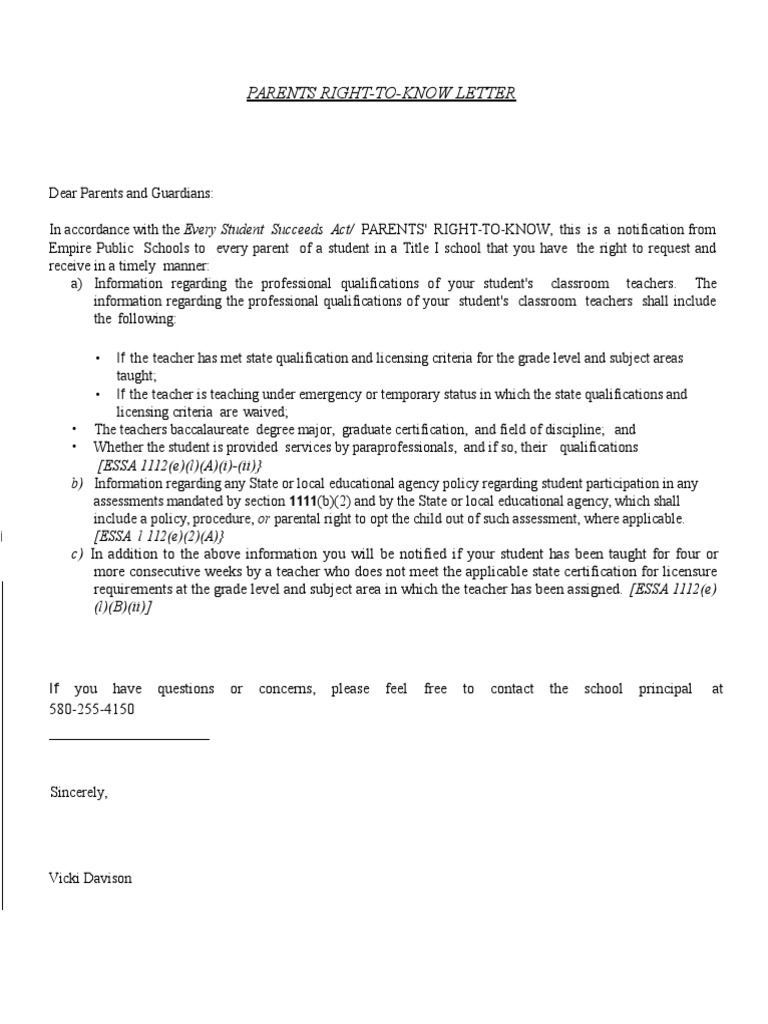 PARENTS RIGHT-TO-KNOW LETTER

Dear Parents and Guardians:

In accordance with the Every Student Succeeds Act/ PARENTS' RIGHT-TO-KNOW, this is a notification from Empire Public Schools to every parent of a student in a Title I school that you have the right to request and receive in a timely manner:

a) Information regarding the professional qualifications of your student's classroom teachers. The information regarding the professional qualifications of your student's classroom teachers shall include the following:

• If the teacher has met state qualification and licensing criteria for the grade level and subject areas taught;
• If the teacher is teaching under emergency or temporary status in which the state qualifications and licensing criteria are waived;
• The teachers baccalaureate degree major, graduate certification, and field of discipline; and
• Whether the student is provided services by paraprofessionals, and if so, their qualifications [ESSA 1112(e)(l)(A)(i)-(ii)}

b) Information regarding any State or local educational agency policy regarding student participation in any assessments mandated by section 1111(b)(2) and by the State or local educational agency, which shall include a policy, procedure, or parental right to opt the child out of such assessment, where applicable. [ESSA 1 112(e)(2)(A)}

c) In addition to the above information you will be notified if your student has been taught for four or more consecutive weeks by a teacher who does not meet the applicable state certification for licensure requirements at the grade level and subject area in which the teacher has been assigned. [ESSA 1112(e)(l)(B)(ii)]

If you have questions or concerns, please feel free to contact the school principal at 580-255-4150

Sincerely,

Vicki Davison